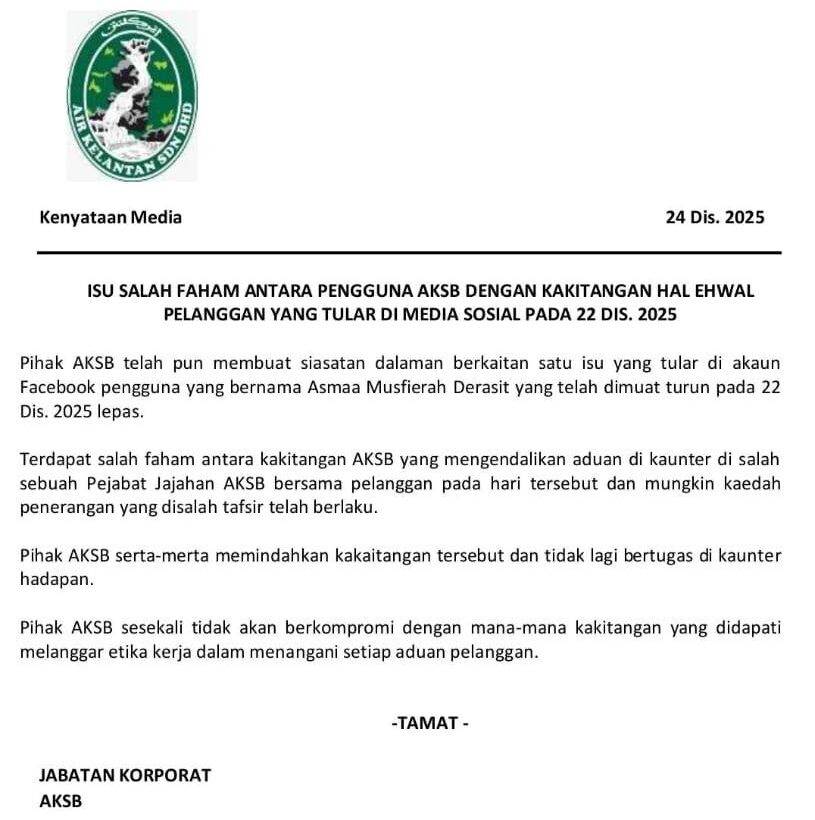 AIR KELANTAN SDN BHD

Kenyataan Media

24 Dis. 2025

ISU SALAH FAHAM ANTARA PENGGUNA AKSB DENGAN KAKITANGAN HAL EHWAL PELANGGAN YANG TULAR DI MEDIA SOSIAL PADA 22 DIS. 2025

Pihak AKSB telah pun membuat siasatan dalaman berkaitan satu isu yang tular di akaun Facebook pengguna yang bernama Asmaa Musfierah Derasit yang telah dimuat turun pada 22 Dis. 2025 lepas.

Terdapat salah faham antara kakitangan AKSB yang mengendalikan aduan di kaunter di salah sebuah Pejabat Jajahan AKSB bersama pelanggan pada hari tersebut dan mungkin kaedah penerangan yang disalah tafsir telah berlaku.

Pihak AKSB serta-merta memindahkan kakaitangan tersebut dan tidak lagi bertugas di kaunter hadapan.

Pihak AKSB sesekali tidak akan berkompromi dengan mana-mana kakitangan yang didapati melanggar etika kerja dalam menangani setiap aduan pelanggan.

-TAMAT -

JABATAN KORPORAT
AKSB